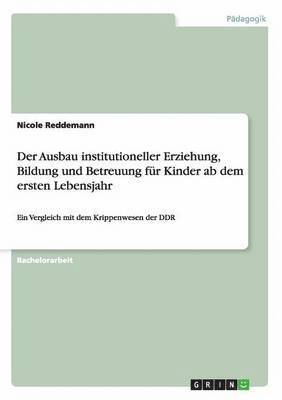 Pädagogik

Nicole Reddemann

Der Ausbau institutioneller Erziehung, Bildung und Betreuung für Kinder ab dem ersten Lebensjahr

Ein Vergleich mit dem Krippenwesen der DDR

Bachelorarbeit

GRIN